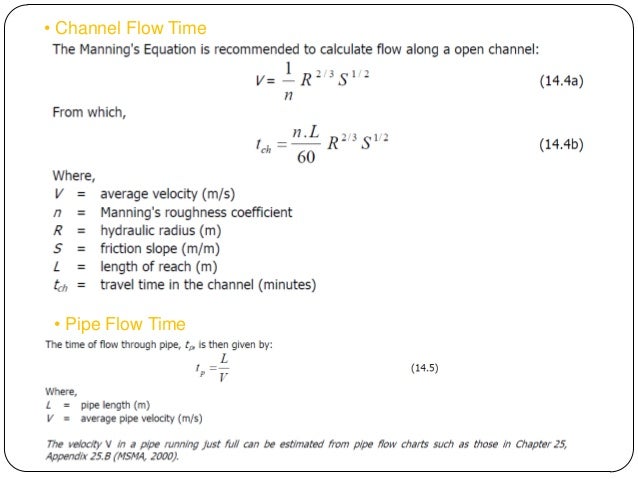 • Channel Flow Time

The Manning's Equation is recommended to calculate flow along a open channel:

$V = \frac{1}{n} R^{2/3} S^{1/2}$ (14.4a)

From which,

$t_{ch} = \frac{n.L}{60} R^{2/3} S^{1/2}$ (14.4b)

Where,
$V$ = average velocity (m/s)
$n$ = Manning's roughness coefficient
$R$ = hydraulic radius (m)
$S$ = friction slope (m/m)
$L$ = length of reach (m)
$t_{ch}$ = travel time in the channel (minutes)

• Pipe Flow Time

The time of flow through pipe, $t_p$, is then given by:

$t_p = \frac{L}{V}$ (14.5)

Where,
$L$ = pipe length (m)
$V$ = average pipe velocity (m/s)

The velocity V in a pipe running just full can be estimated from pipe flow charts such as those in Chapter 25, Appendix 25.B (MSMA, 2000).